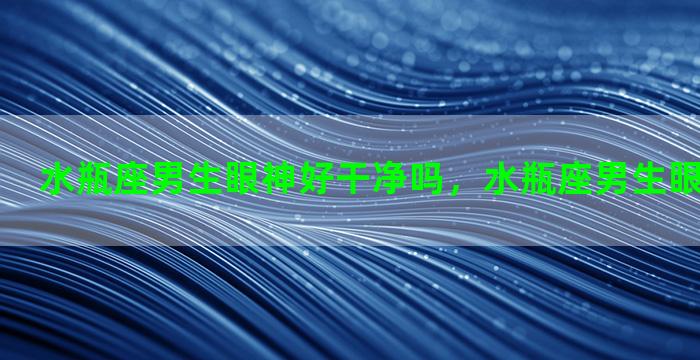 水瓶座男生眼神好干净吗，水瓶座男生眼